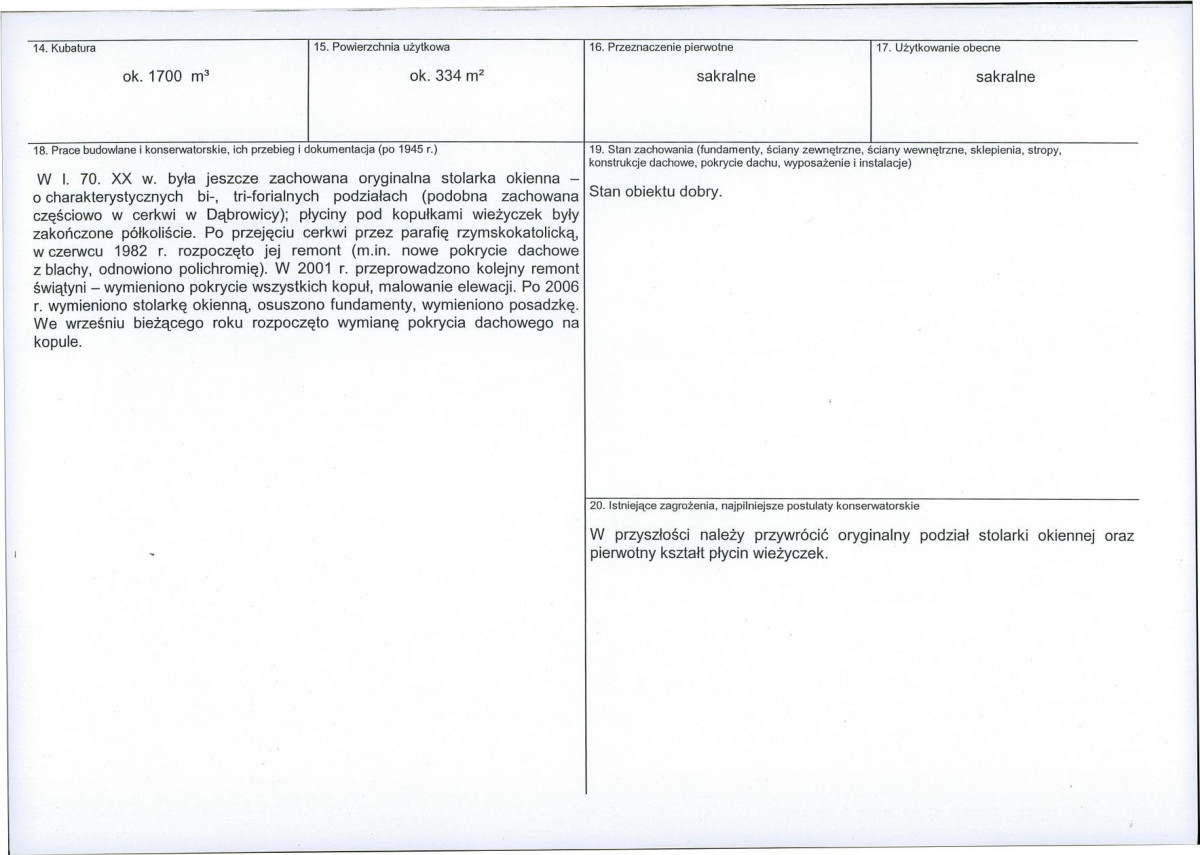 14. Kubatura

ok. 1700 m³

15. Powierzchnia użytkowa

ok. 334 m²

16. Przeznaczenie pierwotne

sakralne

17. Użytkowanie obecne

sakralne

18. Prace budowlane i konserwatorskie, ich przebieg i dokumentacja (po 1945 r.)

W l. 70. XX w. była jeszcze zachowana oryginalna stolarka okienna – o charakterystycznych bi-, tri-forialnych podziałach (podobna zachowana częściowo w cerkwi w Dąbrowicy); płyciny pod kopułkami wieżyczek były zakończone półkoliście. Po przejęciu cerkwi przez parafię rzymskokatolicką, w czerwcu 1982 r. rozpoczęto jej remont (m.in. nowe pokrycie dachowe z blachy, odnowiono polichromię). W 2001 r. przeprowadzono kolejny remont świątyni – wymieniono pokrycie wszystkich kopuł, malowanie elewacji. Po 2006 r. wymieniono stolarkę okienną, osuszono fundamenty, wymieniono posadzkę. We wrześniu bieżącego roku rozpoczęto wymianę pokrycia dachowego na kopule.

19. Stan zachowania (fundamenty, ściany zewnętrzne, ściany wewnętrzne, sklepienia, stropy, konstrukcje dachowe, pokrycie dachu, wyposażenie i instalacje)

Stan obiektu dobry.

20. Istniejące zagrożenia, najpilniejsze postulaty konserwatorskie

W przyszłości należy przywrócić oryginalny podział stolarki okiennej oraz pierwotny kształt płycin wieżyczek.